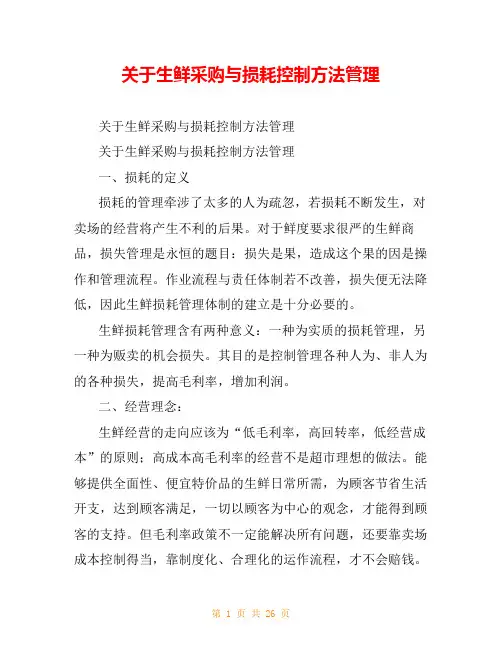 关于生鲜采购与损耗控制方法管理

关于生鲜采购与损耗控制方法管理

关于生鲜采购与损耗控制方法管理

一、损耗的定义

损耗的管理牵涉了太多的人为疏忽，若损耗不断发生，对卖场的经营将产生不利的后果。对于鲜度要求很严的生鲜商品，损失管理是永恒的题目：损失是果，造成这个果的因是操作和管理流程。作业流程与责任体制若不改善，损失便无法降低，因此生鲜损耗管理体制的建立是十分必要的。

生鲜损耗管理含有两种意义：一种为实质的损耗管理，另一种为贩卖的机会损失。其目的是控制管理各种人为、非人为的各种损失，提高毛利率，增加利润。

二、经营理念：

生鲜经营的走向应该为“低毛利率，高回转率，低经营成本”的原则；高成本高毛利率的经营不是超市理想的做法。能够提供全面性、便宜特价品的生鲜日常所需，为顾客节省生活开支，达到顾客满足，一切以顾客为中心的观念，才能得到顾客的支持。但毛利率政策不一定能解决所有问题，还要靠卖场成本控制得当，靠制度化、合理化的运作流程，才不会赔钱。

第 1 页 共 26 页